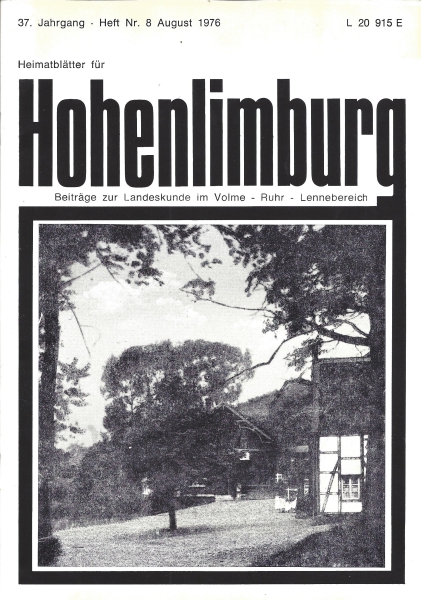 37. Jahrgang · Heft Nr. 8 August 1976

L 20 915 E

Heimatblätter für

Hohenlimburg

Beiträge zur Landeskunde im Volme - Ruhr - Lennebereich